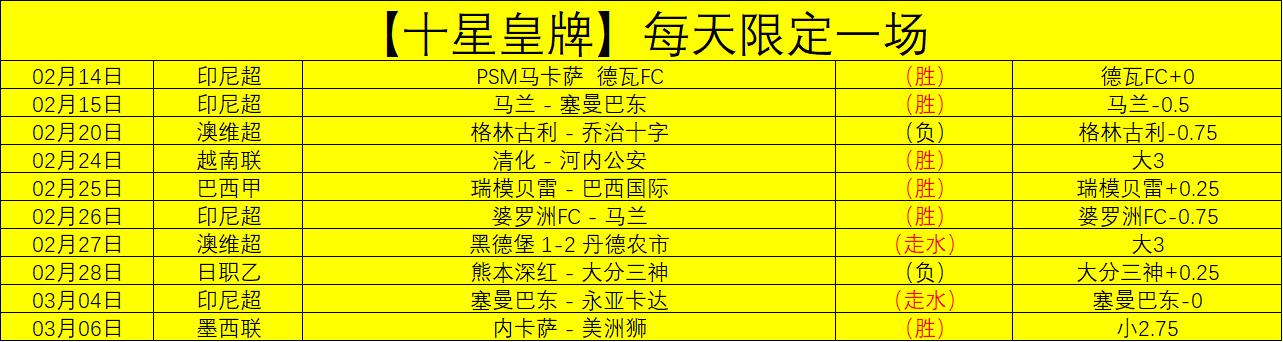 【十星皇牌】每天限定一场

| | | | | |
|---|---|---|---|---|
| 02月14日 | 印尼超 | PSM马卡萨 德瓦FC | (胜) | 德瓦FC+0 |
| 02月15日 | 印尼超 | 马兰 - 塞曼巴东 | (胜) | 马兰-0.5 |
| 02月20日 | 澳维超 | 格林古利 - 乔治十字 | (负) | 格林古利-0.75 |
| 02月24日 | 越南联 | 清化 - 河内公安 | (胜) | 大3 |
| 02月25日 | 巴西甲 | 瑞模贝雷 - 巴西国际 | (胜) | 瑞模贝雷+0.25 |
| 02月26日 | 印尼超 | 婆罗洲FC - 马兰 | (胜) | 婆罗洲FC-0.75 |
| 02月27日 | 澳维超 | 黑德堡 1-2 丹德农市 | (走水) | 大3 |
| 02月28日 | 日职乙 | 熊本深红 - 大分三神 | (负) | 大分三神+0.25 |
| 03月04日 | 印尼超 | 塞曼巴东 - 永亚卡达 | (走水) | 塞曼巴东-0 |
| 03月06日 | 墨西联 | 内卡萨 - 美洲狮 | (胜) | 小2.75 |